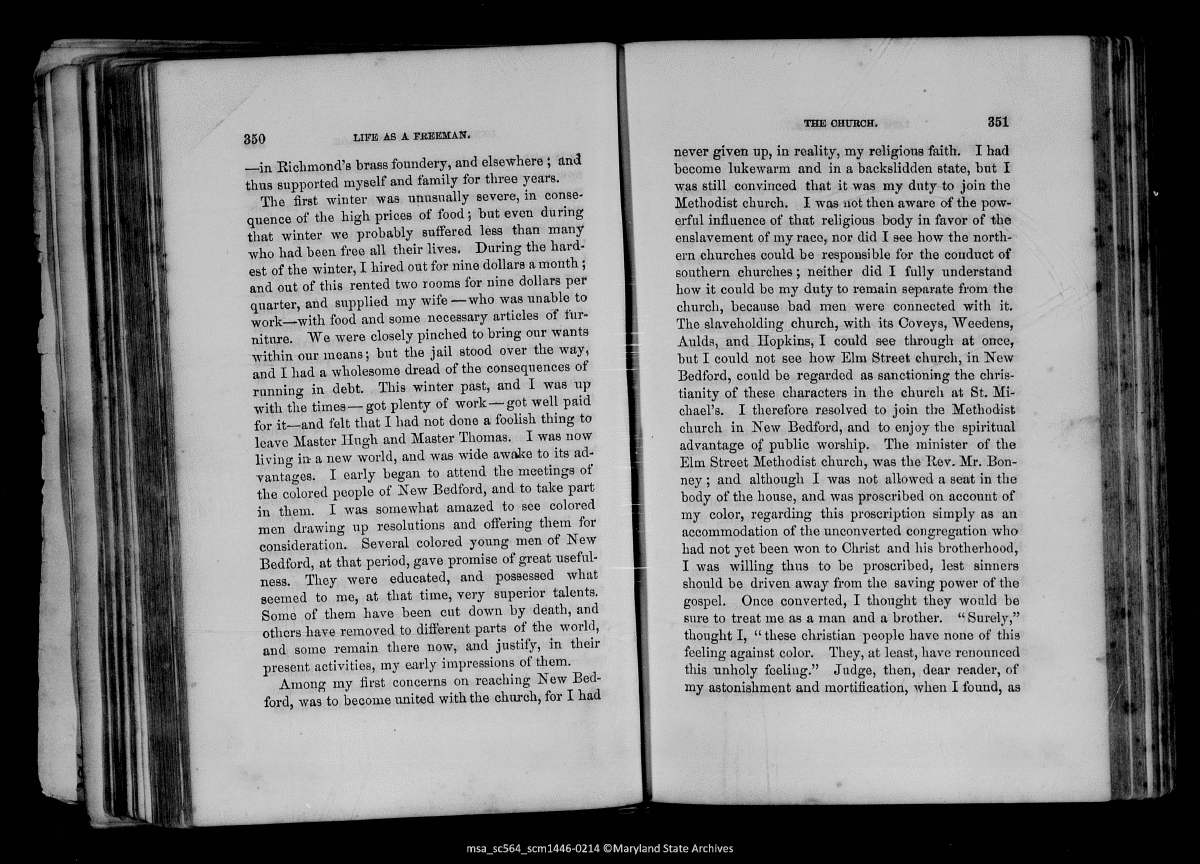 350 LIFE AS A FREEMAN.

—in Richmond's brass foundery, and elsewhere; and thus supported myself and family for three years.

The first winter was unusually severe, in consequence of the high prices of food; but even during that winter we probably suffered less than many who had been free all their lives. During the hardest of the winter, I hired out for nine dollars a month; and out of this rented two rooms for nine dollars per quarter, and supplied my wife—who was unable to work—with food and some necessary articles of furniture. We were closely pinched to bring our wants within our means; but the jail stood over the way, and I had a wholesome dread of the consequences of running in debt. This winter past, and I was up with the times—got plenty of work—got well paid for it—and felt that I had not done a foolish thing to leave Master Hugh and Master Thomas. I was now living in a new world, and was wide awake to its advantages. I early began to attend the meetings of the colored people of New Bedford, and to take part in them. I was somewhat amazed to see colored men drawing up resolutions and offering them for consideration. Several colored young men of New Bedford, at that period, gave promise of great usefulness. They were educated, and possessed what seemed to me, at that time, very superior talents. Some of them have been cut down by death, and others have removed to different parts of the world, and some remain there now, and justify, in their present activities, my early impressions of them.

Among my first concerns on reaching New Bedford, was to become united with the church, for I had

THE CHURCH. 351

never given up, in reality, my religious faith. I had become lukewarm and in a backslidden state, but I was still convinced that it was my duty to join the Methodist church. I was not then aware of the powerful influence of that religious body in favor of the enslavement of my race, nor did I see how the northern churches could be responsible for the conduct of southern churches; neither did I fully understand how it could be my duty to remain separate from the church, because bad men were connected with it. The slaveholding church, with its Coveys, Weedens, Aulds, and Hopkins, I could see through at once, but I could not see how Elm Street church, in New Bedford, could be regarded as sanctioning the christianity of these characters in the church at St. Michael's. I therefore resolved to join the Methodist church in New Bedford, and to enjoy the spiritual advantage of public worship. The minister of the Elm Street Methodist church, was the Rev. Mr. Bonney; and although I was not allowed a seat in the body of the house, and was proscribed on account of my color, regarding this proscription simply as an accommodation of the unconverted congregation who had not yet been won to Christ and his brotherhood, I was willing thus to be proscribed, lest sinners should be driven away from the saving power of the gospel. Once converted, I thought they would be sure to treat me as a man and a brother. "Surely," thought I, "these christian people have none of this feeling against color. They, at least, have renounced this unholy feeling." Judge, then, dear reader, of my astonishment and mortification, when I found, as

msa_sc564_scm1446-0214 ©Maryland State Archives